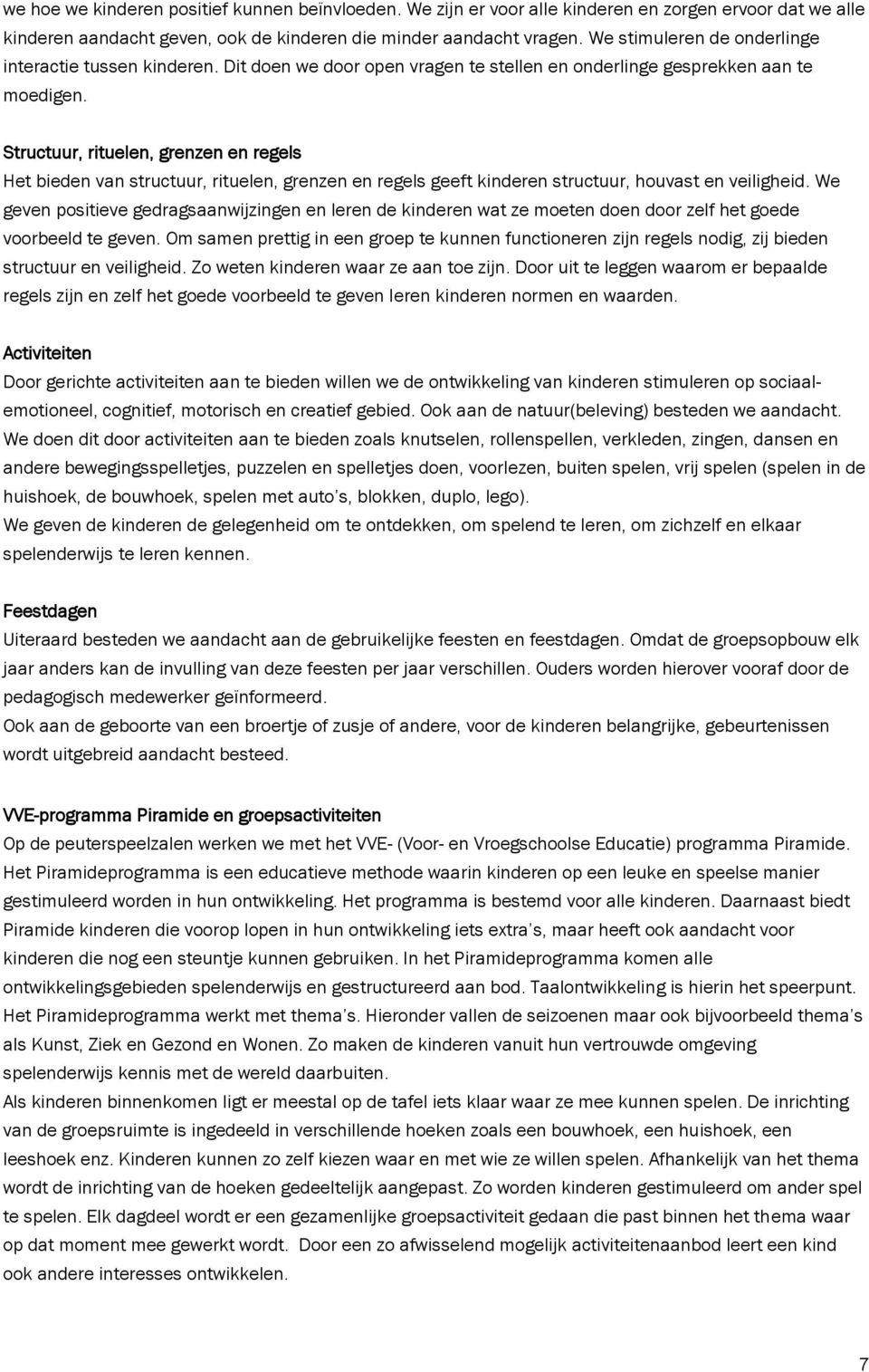 we hoe we kinderen positief kunnen beïnvloeden. We zijn er voor alle kinderen en zorgen ervoor dat we alle kinderen aandacht geven, ook de kinderen die minder aandacht vragen. We stimuleren de onderlinge interactie tussen kinderen. Dit doen we door open vragen te stellen en onderlinge gesprekken aan te moedigen.

Structuur, rituelen, grenzen en regels
Het bieden van structuur, rituelen, grenzen en regels geeft kinderen structuur, houvast en veiligheid. We geven positieve gedragsaanwijzingen en leren de kinderen wat ze moeten doen door zelf het goede voorbeeld te geven. Om samen prettig in een groep te kunnen functioneren zijn regels nodig, zij bieden structuur en veiligheid. Zo weten kinderen waar ze aan toe zijn. Door uit te leggen waarom er bepaalde regels zijn en zelf het goede voorbeeld te geven leren kinderen normen en waarden.

Activiteiten
Door gerichte activiteiten aan te bieden willen we de ontwikkeling van kinderen stimuleren op sociaal-emotioneel, cognitief, motorisch en creatief gebied. Ook aan de natuur(beleving) besteden we aandacht.
We doen dit door activiteiten aan te bieden zoals knutselen, rollenspellen, verkleden, zingen, dansen en andere bewegingsspelletjes, puzzelen en spelletjes doen, voorlezen, buiten spelen, vrij spelen (spelen in de huishoek, de bouwhoek, spelen met auto's, blokken, duplo, lego).
We geven de kinderen de gelegenheid om te ontdekken, om spelend te leren, om zichzelf en elkaar spelenderwijs te leren kennen.

Feestdagen
Uiteraard besteden we aandacht aan de gebruikelijke feesten en feestdagen. Omdat de groepsopbouw elk jaar anders kan de invulling van deze feesten per jaar verschillen. Ouders worden hierover vooraf door de pedagogisch medewerker geïnformeerd.
Ook aan de geboorte van een broertje of zusje of andere, voor de kinderen belangrijke, gebeurtenissen wordt uitgebreid aandacht besteed.

VVE-programma Piramide en groepsactiviteiten
Op de peuterspeelzalen werken we met het VVE- (Voor- en Vroegschoolse Educatie) programma Piramide. Het Piramideprogramma is een educatieve methode waarin kinderen op een leuke en speelse manier gestimuleerd worden in hun ontwikkeling. Het programma is bestemd voor alle kinderen. Daarnaast biedt Piramide kinderen die voorop lopen in hun ontwikkeling iets extra's, maar heeft ook aandacht voor kinderen die nog een steuntje kunnen gebruiken. In het Piramideprogramma komen alle ontwikkelingsgebieden spelenderwijs en gestructureerd aan bod. Taalontwikkeling is hierin het speerpunt. Het Piramideprogramma werkt met thema's. Hieronder vallen de seizoenen maar ook bijvoorbeeld thema's als Kunst, Ziek en Gezond en Wonen. Zo maken de kinderen vanuit hun vertrouwde omgeving spelenderwijs kennis met de wereld daarbuiten.
Als kinderen binnenkomen ligt er meestal op de tafel iets klaar waar ze mee kunnen spelen. De inrichting van de groepsruimte is ingedeeld in verschillende hoeken zoals een bouwhoek, een huishoek, een leeshoek enz. Kinderen kunnen zo zelf kiezen waar en met wie ze willen spelen. Afhankelijk van het thema wordt de inrichting van de hoeken gedeeltelijk aangepast. Zo worden kinderen gestimuleerd om ander spel te spelen. Elk dagdeel wordt er een gezamenlijke groepsactiviteit gedaan die past binnen het thema waar op dat moment mee gewerkt wordt. Door een zo afwisselend mogelijk activiteitenaanbod leert een kind ook andere interesses ontwikkelen.

7